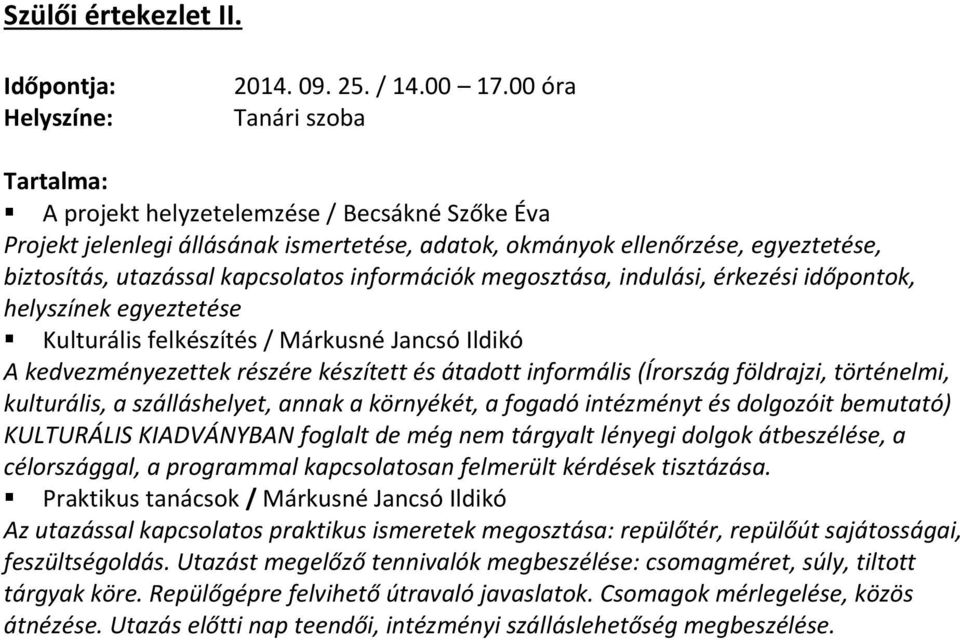 Szülői értekezlet II.

Időpontja: 2014. 09. 25. / 14.00 – 17.00 óra
Helyszíne: Tanári szoba

Tartalma:
▪ A projekt helyzetelemzése / Becsákné Szőke Éva
Projekt jelenlegi állásának ismertetése, adatok, okmányok ellenőrzése, egyeztetése, biztosítás, utazással kapcsolatos információk megosztása, indulási, érkezési időpontok, helyszínek egyeztetése
▪ Kulturális felkészítés / Márkusné Jancsó Ildikó
A kedvezményezettek részére készített és átadott informális (Írország földrajzi, történelmi, kulturális, a szálláshelyet, annak a környékét, a fogadó intézményt és dolgozóit bemutató) KULTURÁLIS KIADVÁNYBAN foglalt de még nem tárgyalt lényegi dolgok átbeszélése, a célországgal, a programmal kapcsolatosan felmerült kérdések tisztázása.
▪ Praktikus tanácsok / Márkusné Jancsó Ildikó
Az utazással kapcsolatos praktikus ismeretek megosztása: repülőtér, repülőút sajátosságai, feszültségoldás. Utazást megelőző tennivalók megbeszélése: csomagméret, súly, tiltott tárgyak köre. Repülőgépre felvihető útravaló javaslatok. Csomagok mérlegelése, közös átnézése. Utazás előtti nap teendői, intézményi szálláslehetőség megbeszélése.